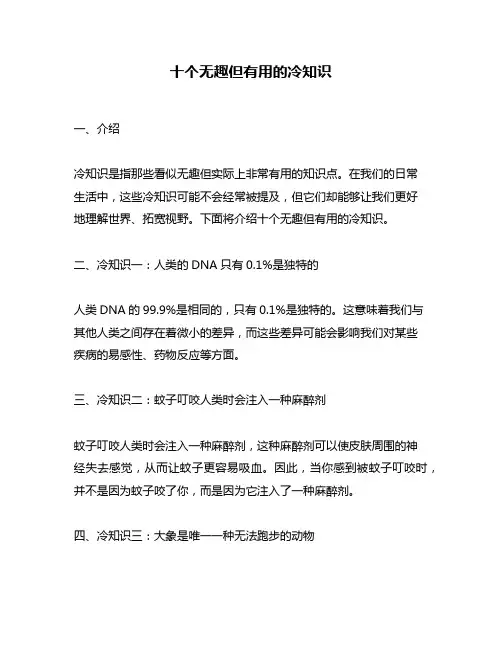 十个无趣但有用的冷知识

一、介绍

冷知识是指那些看似无趣但实际上非常有用的知识点。在我们的日常生活中，这些冷知识可能不会经常被提及，但它们却能够让我们更好地理解世界、拓宽视野。下面将介绍十个无趣但有用的冷知识。

二、冷知识一：人类的 DNA 只有 0.1%是独特的

人类 DNA 的 99.9%是相同的，只有 0.1%是独特的。这意味着我们与其他人类之间存在着微小的差异，而这些差异可能会影响我们对某些疾病的易感性、药物反应等方面。

三、冷知识二：蚊子叮咬人类时会注入一种麻醉剂

蚊子叮咬人类时会注入一种麻醉剂，这种麻醉剂可以使皮肤周围的神经失去感觉，从而让蚊子更容易吸血。因此，当你感到被蚊子叮咬时，并不是因为蚊子咬了你，而是因为它注入了一种麻醉剂。

四、冷知识三：大象是唯一一种无法跑步的动物